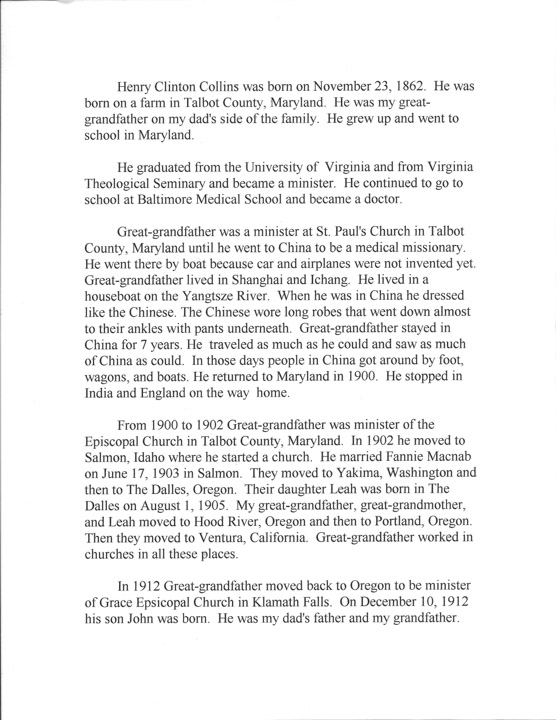 Henry Clinton Collins was born on November 23, 1862. He was born on a farm in Talbot County, Maryland. He was my great-grandfather on my dad's side of the family. He grew up and went to school in Maryland.

He graduated from the University of Virginia and from Virginia Theological Seminary and became a minister. He continued to go to school at Baltimore Medical School and became a doctor.

Great-grandfather was a minister at St. Paul's Church in Talbot County, Maryland until he went to China to be a medical missionary. He went there by boat because car and airplanes were not invented yet. Great-grandfather lived in Shanghai and Ichang. He lived in a houseboat on the Yangtsze River. When he was in China he dressed like the Chinese. The Chinese wore long robes that went down almost to their ankles with pants underneath. Great-grandfather stayed in China for 7 years. He traveled as much as he could and saw as much of China as could. In those days people in China got around by foot, wagons, and boats. He returned to Maryland in 1900. He stopped in India and England on the way home.

From 1900 to 1902 Great-grandfather was minister of the Episcopal Church in Talbot County, Maryland. In 1902 he moved to Salmon, Idaho where he started a church. He married Fannie Macnab on June 17, 1903 in Salmon. They moved to Yakima, Washington and then to The Dalles, Oregon. Their daughter Leah was born in The Dalles on August 1, 1905. My great-grandfather, great-grandmother, and Leah moved to Hood River, Oregon and then to Portland, Oregon. Then they moved to Ventura, California. Great-grandfather worked in churches in all these places.

In 1912 Great-grandfather moved back to Oregon to be minister of Grace Epsicopal Church in Klamath Falls. On December 10, 1912 his son John was born. He was my dad's father and my grandfather.